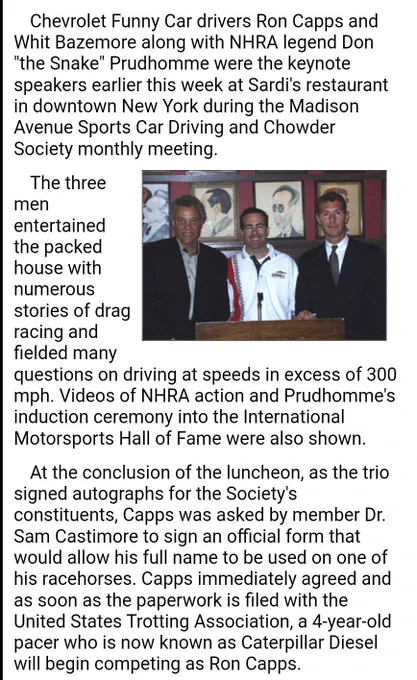 Chevrolet Funny Car drivers Ron Capps and Whit Bazemore along with NHRA legend Don "the Snake" Prudhomme were the keynote speakers earlier this week at Sardi's restaurant in downtown New York during the Madison Avenue Sports Car Driving and Chowder Society monthly meeting.

The three men entertained the packed house with numerous stories of drag racing and fielded many questions on driving at speeds in excess of 300 mph. Videos of NHRA action and Prudhomme's induction ceremony into the International Motorsports Hall of Fame were also shown.

At the conclusion of the luncheon, as the trio signed autographs for the Society's constituents, Capps was asked by member Dr. Sam Castimore to sign an official form that would allow his full name to be used on one of his racehorses. Capps immediately agreed and as soon as the paperwork is filed with the United States Trotting Association, a 4-year-old pacer who is now known as Caterpillar Diesel will begin competing as Ron Capps.